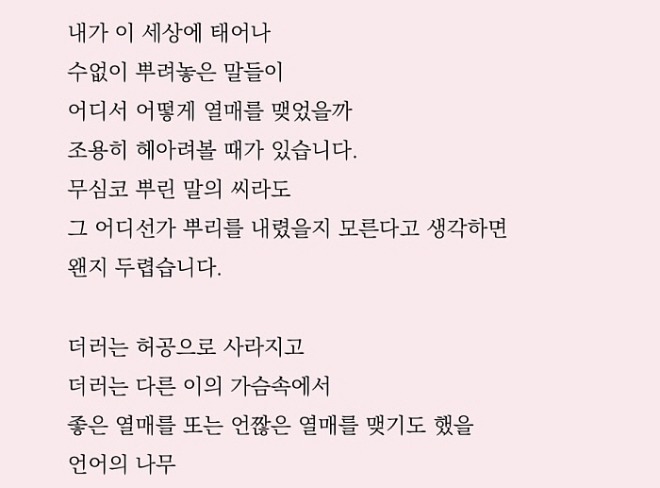 내가 이 세상에 태어나
수없이 뿌려놓은 말들이
어디서 어떻게 열매를 맺었을까
조용히 헤아려볼 때가 있습니다.
무심코 뿌린 말의 씨라도
그 어디선가 뿌리를 내렸을지 모른다고 생각하면
왠지 두렵습니다.

더러는 허공으로 사라지고
더러는 다른 이의 가슴속에서
좋은 열매를 또는 언짢은 열매를 맺기도 했을
언어의 나무